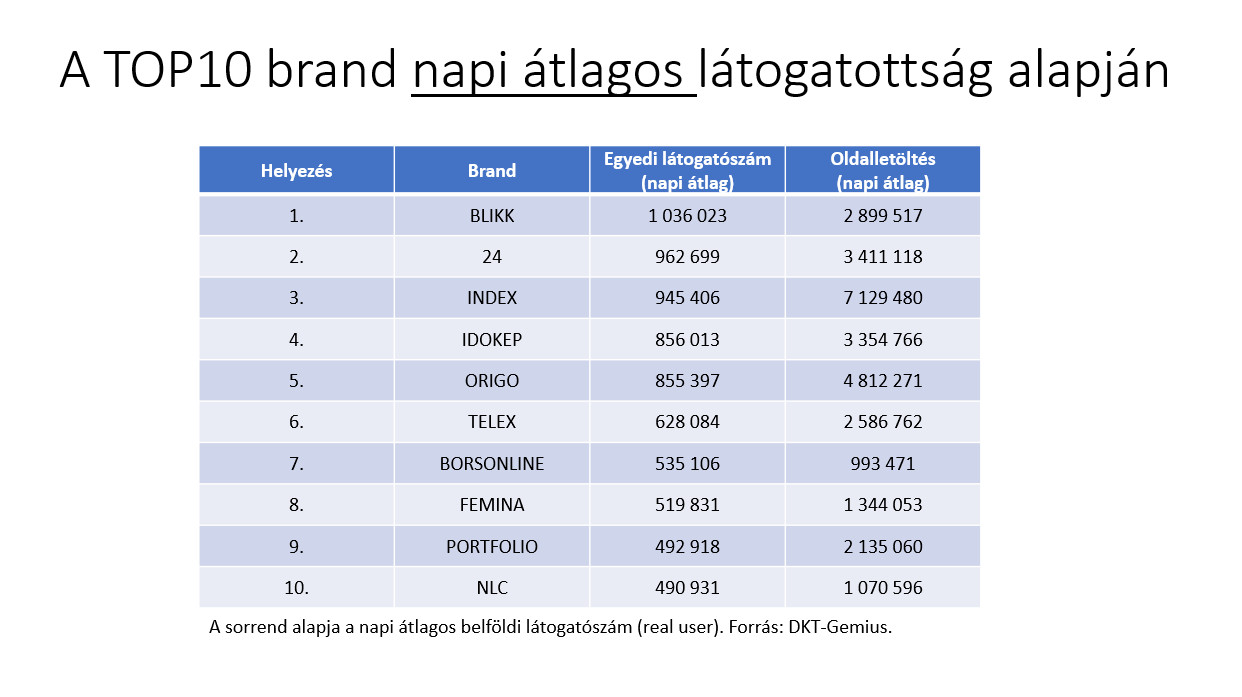 A TOP10 brand napi átlagos látogatottság alapján

| Helyezés | Brand | Egyedi látogatószám (napi átlag) | Oldalletöltés (napi átlag) |
|---|---|---|---|
| 1. | BLIKK | 1 036 023 | 2 899 517 |
| 2. | 24 | 962 699 | 3 411 118 |
| 3. | INDEX | 945 406 | 7 129 480 |
| 4. | IDOKEP | 856 013 | 3 354 766 |
| 5. | ORIGO | 855 397 | 4 812 271 |
| 6. | TELEX | 628 084 | 2 586 762 |
| 7. | BORSONLINE | 535 106 | 993 471 |
| 8. | FEMINA | 519 831 | 1 344 053 |
| 9. | PORTFOLIO | 492 918 | 2 135 060 |
| 10. | NLC | 490 931 | 1 070 596 |

A sorrend alapja a napi átlagos belföldi látogatószám (real user). Forrás: DKT-Gemius.